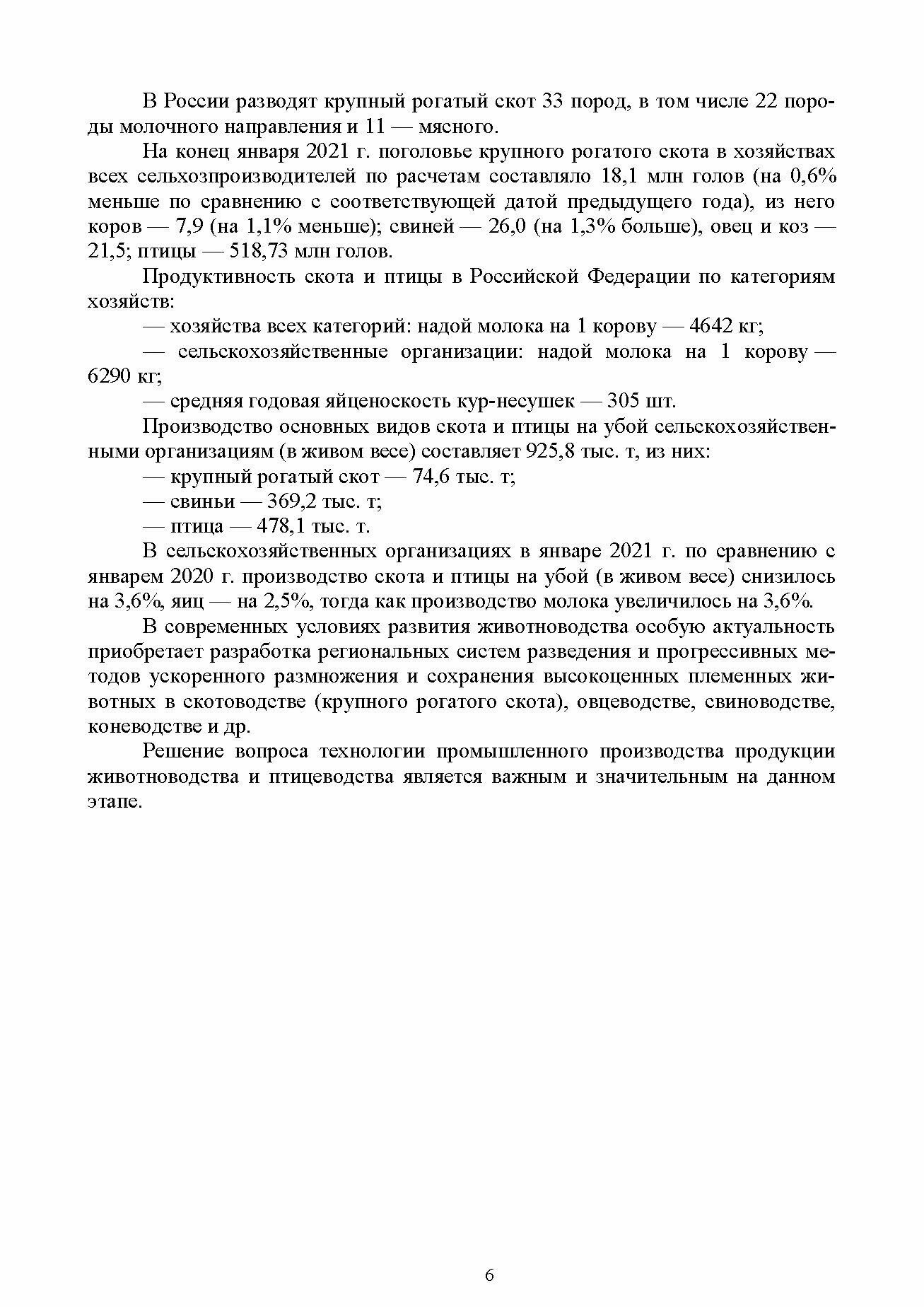 В России разводят крупный рогатый скот 33 пород, в том числе 22 породы молочного направления и 11 — мясного.

На конец января 2021 г. поголовье крупного рогатого скота в хозяйствах всех сельхозпроизводителей по расчетам составляло 18,1 млн голов (на 0,6% меньше по сравнению с соответствующей датой предыдущего года), из него коров — 7,9 (на 1,1% меньше); свиней — 26,0 (на 1,3% больше), овец и коз — 21,5; птицы — 518,73 млн голов.

Продуктивность скота и птицы в Российской Федерации по категориям хозяйств:

— хозяйства всех категорий: надой молока на 1 корову — 4642 кг;

— сельскохозяйственные организации: надой молока на 1 корову — 6290 кг;

— средняя годовая яйценоскость кур-несушек — 305 шт.

Производство основных видов скота и птицы на убой сельскохозяйственными организациям (в живом весе) составляет 925,8 тыс. т, из них:

— крупный рогатый скот — 74,6 тыс. т;

— свиньи — 369,2 тыс. т;

— птица — 478,1 тыс. т.

В сельскохозяйственных организациях в январе 2021 г. по сравнению с январем 2020 г. производство скота и птицы на убой (в живом весе) снизилось на 3,6%, яиц — на 2,5%, тогда как производство молока увеличилось на 3,6%.

В современных условиях развития животноводства особую актуальность приобретает разработка региональных систем разведения и прогрессивных методов ускоренного размножения и сохранения высокоценных племенных животных в скотоводстве (крупного рогатого скота), овцеводстве, свиноводстве, коневодстве и др.

Решение вопроса технологии промышленного производства продукции животноводства и птицеводства является важным и значительным на данном этапе.

6